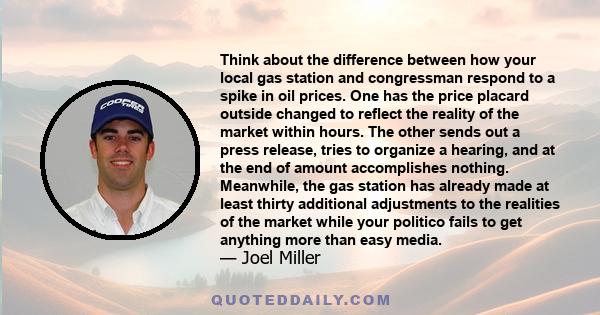 COOPER TIRES

Think about the difference between how your local gas station and congressman respond to a spike in oil prices. One has the price placard outside changed to reflect the reality of the market within hours. The other sends out a press release, tries to organize a hearing, and at the end of amount accomplishes nothing. Meanwhile, the gas station has already made at least thirty additional adjustments to the realities of the market while your politico fails to get anything more than easy media.
— Joel Miller

QUOTEDDAILY.COM